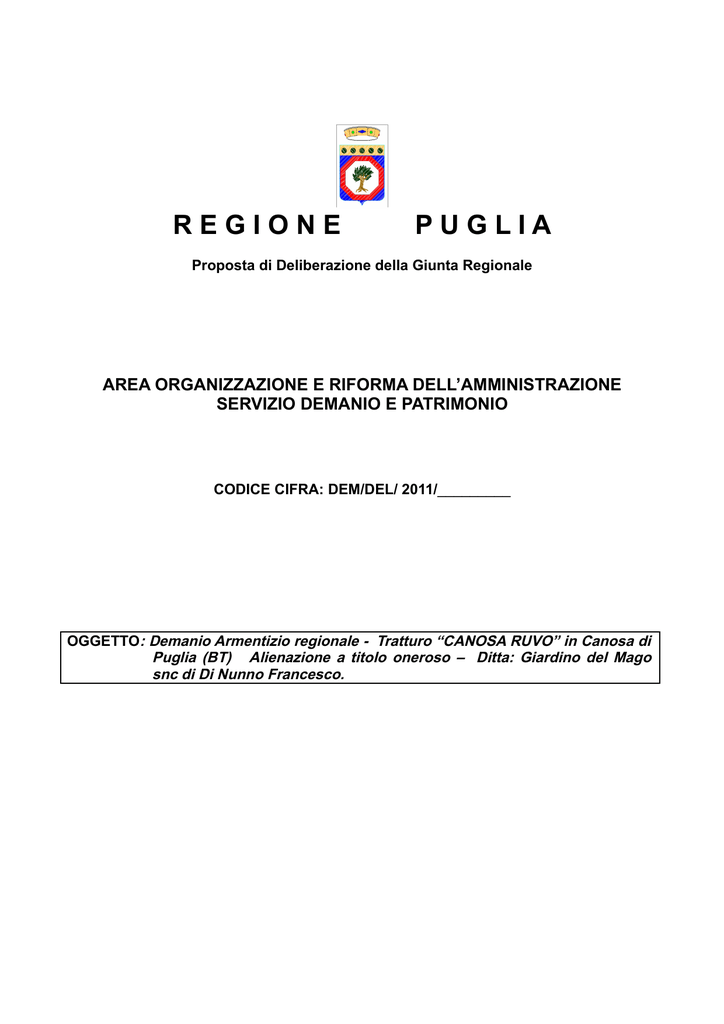 R E G I O N E P U G L I A

Proposta di Deliberazione della Giunta Regionale

AREA ORGANIZZAZIONE E RIFORMA DELL'AMMINISTRAZIONE
SERVIZIO DEMANIO E PATRIMONIO

CODICE CIFRA: DEM/DEL/ 2011/_________

OGGETTO: Demanio Armentizio regionale - Tratturo "CANOSA RUVO" in Canosa di Puglia (BT) Alienazione a titolo oneroso – Ditta: Giardino del Mago snc di Di Nunno Francesco.